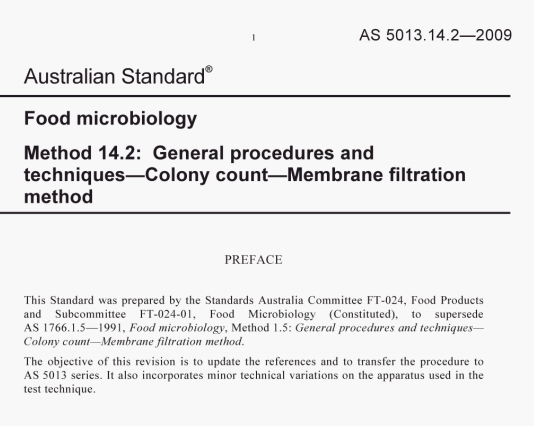 1

AS 5013.14.2—2009

Australian Standard®

Food microbiology

Method 14.2: General procedures and techniques—Colony count—Membrane filtration method

PREFACE

This Standard was prepared by the Standards Australia Committee FT-024, Food Products and Subcommittee FT-024-01, Food Microbiology (Constituted), to supersede AS 1766.1.5—1991, Food microbiology, Method 1.5: General procedures and techniques—Colony count—Membrane filtration method.

The objective of this revision is to update the references and to transfer the procedure to AS 5013 series. It also incorporates minor technical variations on the apparatus used in the test technique.